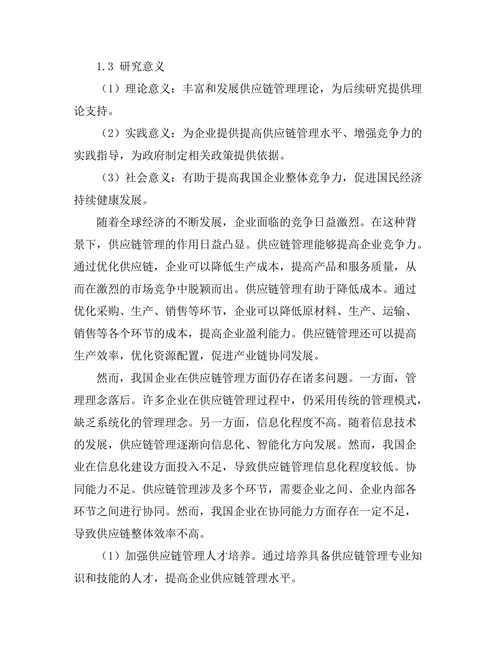 1.3 研究意义

（1）理论意义：丰富和发展供应链管理理论，为后续研究提供理论支持。

（2）实践意义：为企业提供提高供应链管理水平、增强竞争力的实践指导，为政府制定相关政策提供依据。

（3）社会意义：有助于提高我国企业整体竞争力，促进国民经济持续健康发展。

随着全球经济的不断发展，企业面临的竞争日益激烈。在这种背景下，供应链管理的作用日益凸显。供应链管理能够提高企业竞争力。通过优化供应链，企业可以降低生产成本，提高产品和服务质量，从而在激烈的市场竞争中脱颖而出。供应链管理有助于降低成本。通过优化采购、生产、销售等环节，企业可以降低原材料、生产、运输、销售等各个环节的成本，提高企业盈利能力。供应链管理还可以提高生产效率，优化资源配置，促进产业链协同发展。

然而，我国企业在供应链管理方面仍存在诸多问题。一方面，管理理念落后。许多企业在供应链管理过程中，仍采用传统的管理模式，缺乏系统化的管理理念。另一方面，信息化程度不高。随着信息技术的发展，供应链管理逐渐向信息化、智能化方向发展。然而，我国企业在信息化建设方面投入不足，导致供应链管理信息化程度较低。协同能力不足。供应链管理涉及多个环节，需要企业之间、企业内部各环节之间进行协同。然而，我国企业在协同能力方面存在一定不足，导致供应链整体效率不高。

（1）加强供应链管理人才培养。通过培养具备供应链管理专业知识和技能的人才，提高企业供应链管理水平。